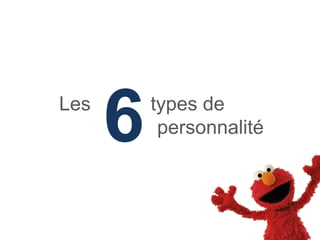 Les 6 types de personnalité